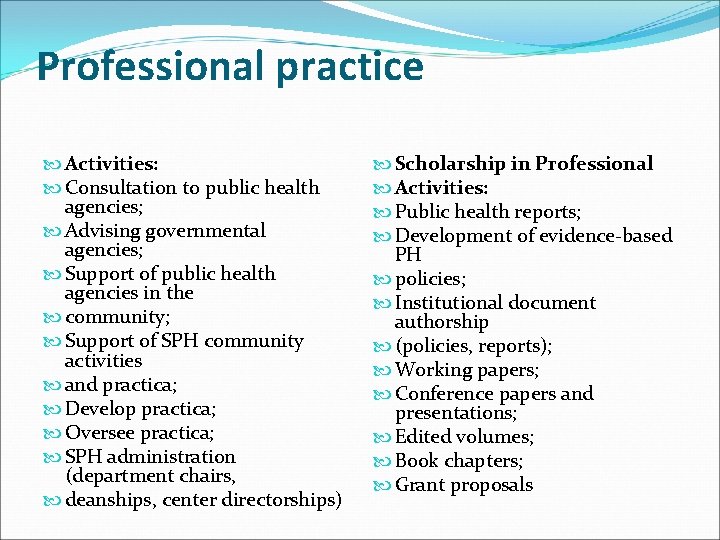 Professional practice

Activities:
Consultation to public health agencies;
Advising governmental agencies;
Support of public health agencies in the
community;
Support of SPH community activities
and practica;
Develop practica;
Oversee practica;
SPH administration (department chairs,
deanships, center directorships)

Scholarship in Professional
Activities:
Public health reports;
Development of evidence-based PH
policies;
Institutional document authorship
(policies, reports);
Working papers;
Conference papers and presentations;
Edited volumes;
Book chapters;
Grant proposals